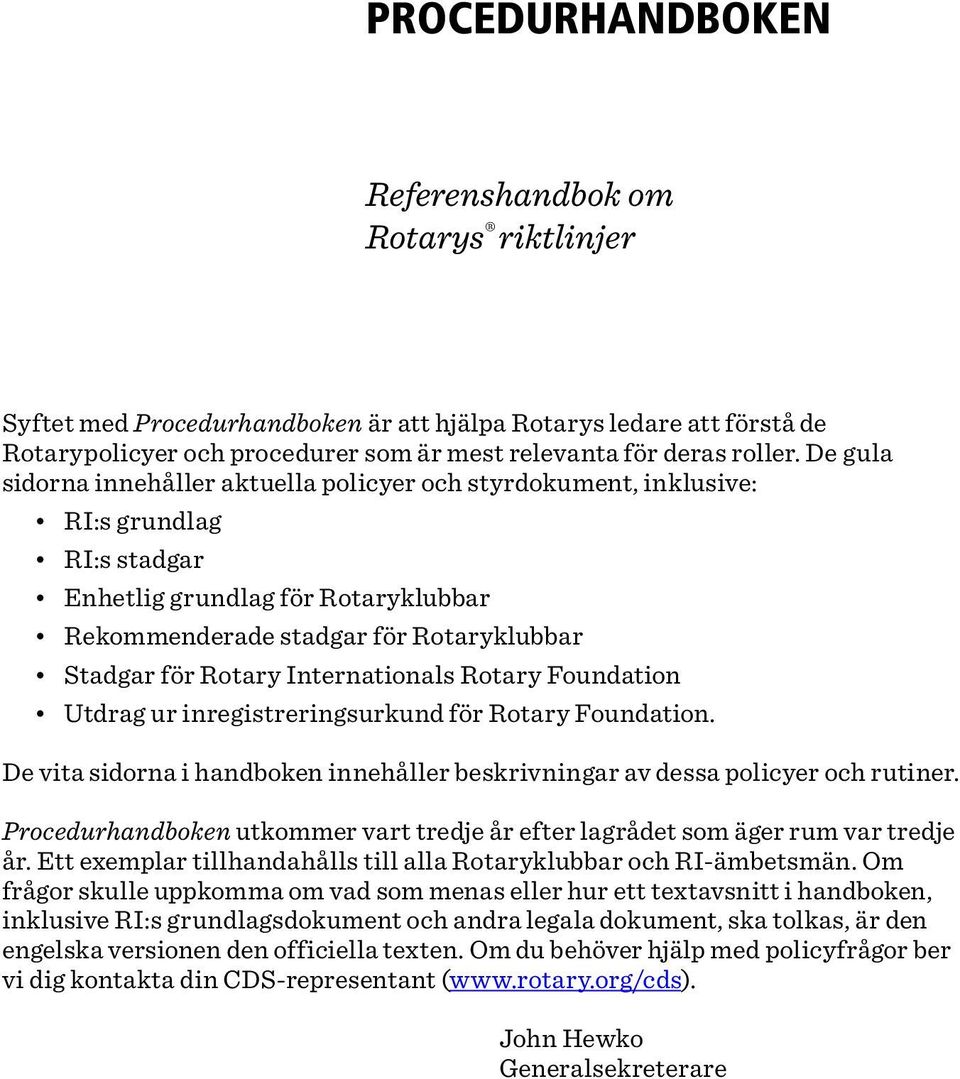 PROCEDURHANDBOKEN

Referenshandbok om Rotarys® riktlinjer

Syftet med Procedurhandboken är att hjälpa Rotarys ledare att förstå de Rotarypolicyer och procedurer som är mest relevanta för deras roller. De gula sidorna innehåller aktuella policyer och styrdokument, inklusive:

• RI:s grundlag
• RI:s stadgar
• Enhetlig grundlag för Rotaryklubbar
• Rekommenderade stadgar för Rotaryklubbar
• Stadgar för Rotary Internationals Rotary Foundation
• Utdrag ur inregistreringsurkund för Rotary Foundation.

De vita sidorna i handboken innehåller beskrivningar av dessa policyer och rutiner.

Procedurhandboken utkommer vart tredje år efter lagrådet som äger rum var tredje år. Ett exemplar tillhandahålls till alla Rotaryklubbar och RI-ämbetsmän. Om frågor skulle uppkomma om vad som menas eller hur ett textavsnitt i handboken, inklusive RI:s grundlagsdokument och andra legala dokument, ska tolkas, är den engelska versionen den officiella texten. Om du behöver hjälp med policyfrågor ber vi dig kontakta din CDS-representant (www.rotary.org/cds).

John Hewko
Generalsekreterare